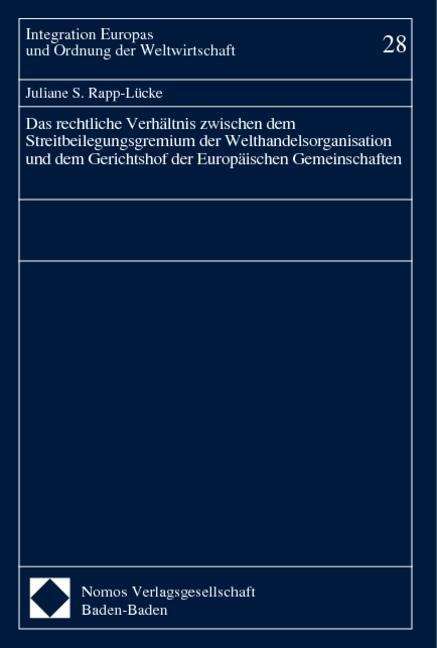 Integration Europas und Ordnung der Weltwirtschaft

28

Juliane S. Rapp-Lücke

Das rechtliche Verhältnis zwischen dem Streitbeilegungsgremium der Welthandelsorganisation und dem Gerichtshof der Europäischen Gemeinschaften

Nomos Verlagsgesellschaft
Baden-Baden